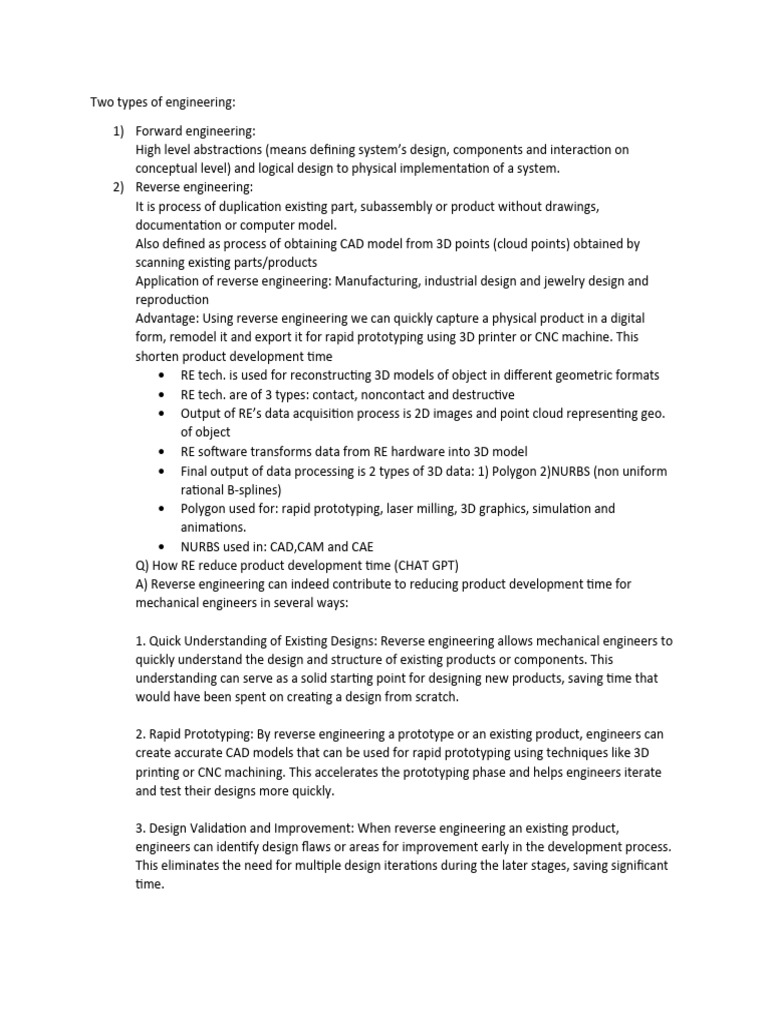 Two types of engineering:

1) Forward engineering:
High level abstractions (means defining system's design, components and interaction on conceptual level) and logical design to physical implementation of a system.

2) Reverse engineering:
It is process of duplication existing part, subassembly or product without drawings, documentation or computer model.
Also defined as process of obtaining CAD model from 3D points (cloud points) obtained by scanning existing parts/products
Application of reverse engineering: Manufacturing, industrial design and jewelry design and reproduction
Advantage: Using reverse engineering we can quickly capture a physical product in a digital form, remodel it and export it for rapid prototyping using 3D printer or CNC machine. This shorten product development time

• RE tech. is used for reconstructing 3D models of object in different geometric formats
• RE tech. are of 3 types: contact, noncontact and destructive
• Output of RE's data acquisition process is 2D images and point cloud representing geo. of object
• RE software transforms data from RE hardware into 3D model
• Final output of data processing is 2 types of 3D data: 1) Polygon 2)NURBS (non uniform rational B-splines)
• Polygon used for: rapid prototyping, laser milling, 3D graphics, simulation and animations.
• NURBS used in: CAD,CAM and CAE

Q) How RE reduce product development time (CHAT GPT)
A) Reverse engineering can indeed contribute to reducing product development time for mechanical engineers in several ways:

1. Quick Understanding of Existing Designs: Reverse engineering allows mechanical engineers to quickly understand the design and structure of existing products or components. This understanding can serve as a solid starting point for designing new products, saving time that would have been spent on creating a design from scratch.

2. Rapid Prototyping: By reverse engineering a prototype or an existing product, engineers can create accurate CAD models that can be used for rapid prototyping using techniques like 3D printing or CNC machining. This accelerates the prototyping phase and helps engineers iterate and test their designs more quickly.

3. Design Validation and Improvement: When reverse engineering an existing product, engineers can identify design flaws or areas for improvement early in the development process. This eliminates the need for multiple design iterations during the later stages, saving significant time.